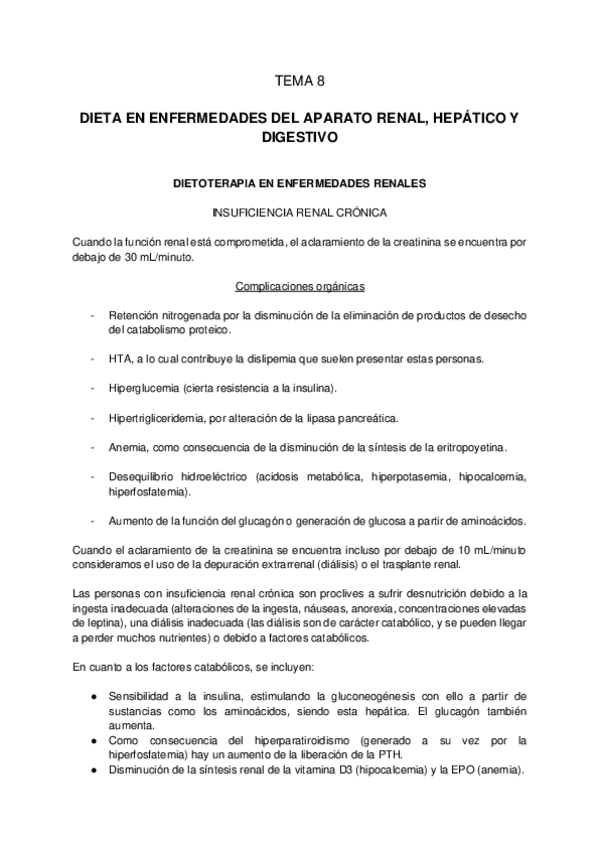 TEMA 8

DIETA EN ENFERMEDADES DEL APARATO RENAL, HEPÁTICO Y DIGESTIVO

DIETOTERAPIA EN ENFERMEDADES RENALES

INSUFICIENCIA RENAL CRÓNICA

Cuando la función renal está comprometida, el aclaramiento de la creatinina se encuentra por debajo de 30 mL/minuto.

Complicaciones orgánicas

- Retención nitrogenada por la disminución de la eliminación de productos de desecho del catabolismo proteico.

- HTA, a lo cual contribuye la dislipemia que suelen presentar estas personas.

- Hiperglucemia (cierta resistencia a la insulina).

- Hipertrigliceridemia, por alteración de la lipasa pancreática.

- Anemia, como consecuencia de la disminución de la síntesis de la eritropoyetina.

- Desequilibrio hidroeléctrico (acidosis metabólica, hiperpotasemia, hipocalcemia, hiperfosfatemia).

- Aumento de la función del glucagón o generación de glucosa a partir de aminoácidos.

Cuando el aclaramiento de la creatinina se encuentra incluso por debajo de 10 mL/minuto consideramos el uso de la depuración extrarrenal (diálisis) o el trasplante renal.

Las personas con insuficiencia renal crónica son proclives a sufrir desnutrición debido a la ingesta inadecuada (alteraciones de la ingesta, náuseas, anorexia, concentraciones elevadas de leptina), una diálisis inadecuada (las diálisis son de carácter catabólico, y se pueden llegar a perder muchos nutrientes) o debido a factores catabólicos.

En cuanto a los factores catabólicos, se incluyen:

● Sensibilidad a la insulina, estimulando la gluconeogénesis con ello a partir de sustancias como los aminoácidos, siendo esta hepática. El glucagón también aumenta.
● Como consecuencia del hiperparatiroidismo (generado a su vez por la hiperfosfatemia) hay un aumento de la liberación de la PTH.
● Disminución de la síntesis renal de la vitamina D3 (hipocalcemia) y la EPO (anemia).